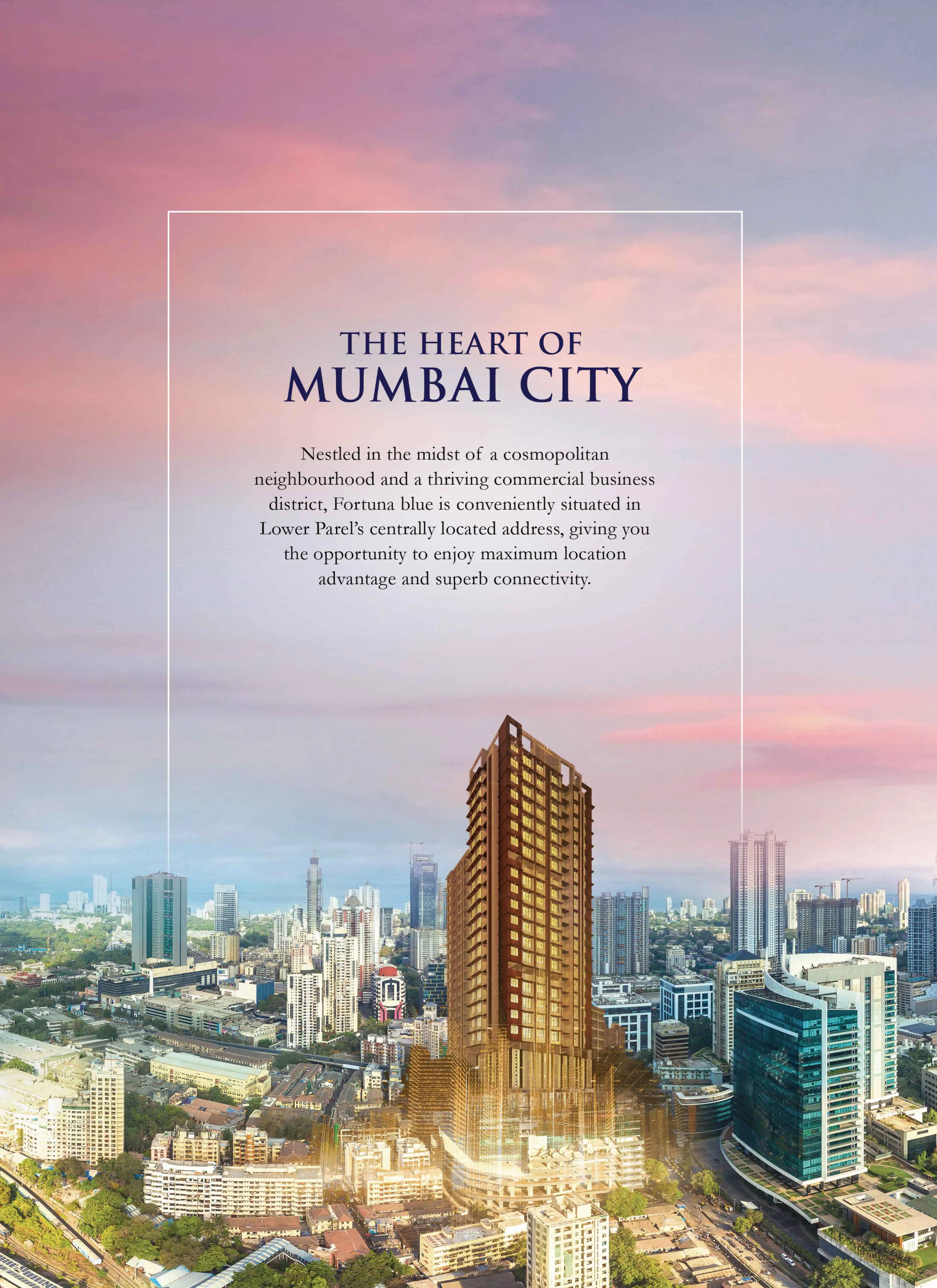 THE HEART OF
MUMBAI CITY

Nestled in the midst of a cosmopolitan neighbourhood and a thriving commercial business district, Fortuna blue is conveniently situated in Lower Parel's centrally located address, giving you the opportunity to enjoy maximum location advantage and superb connectivity.